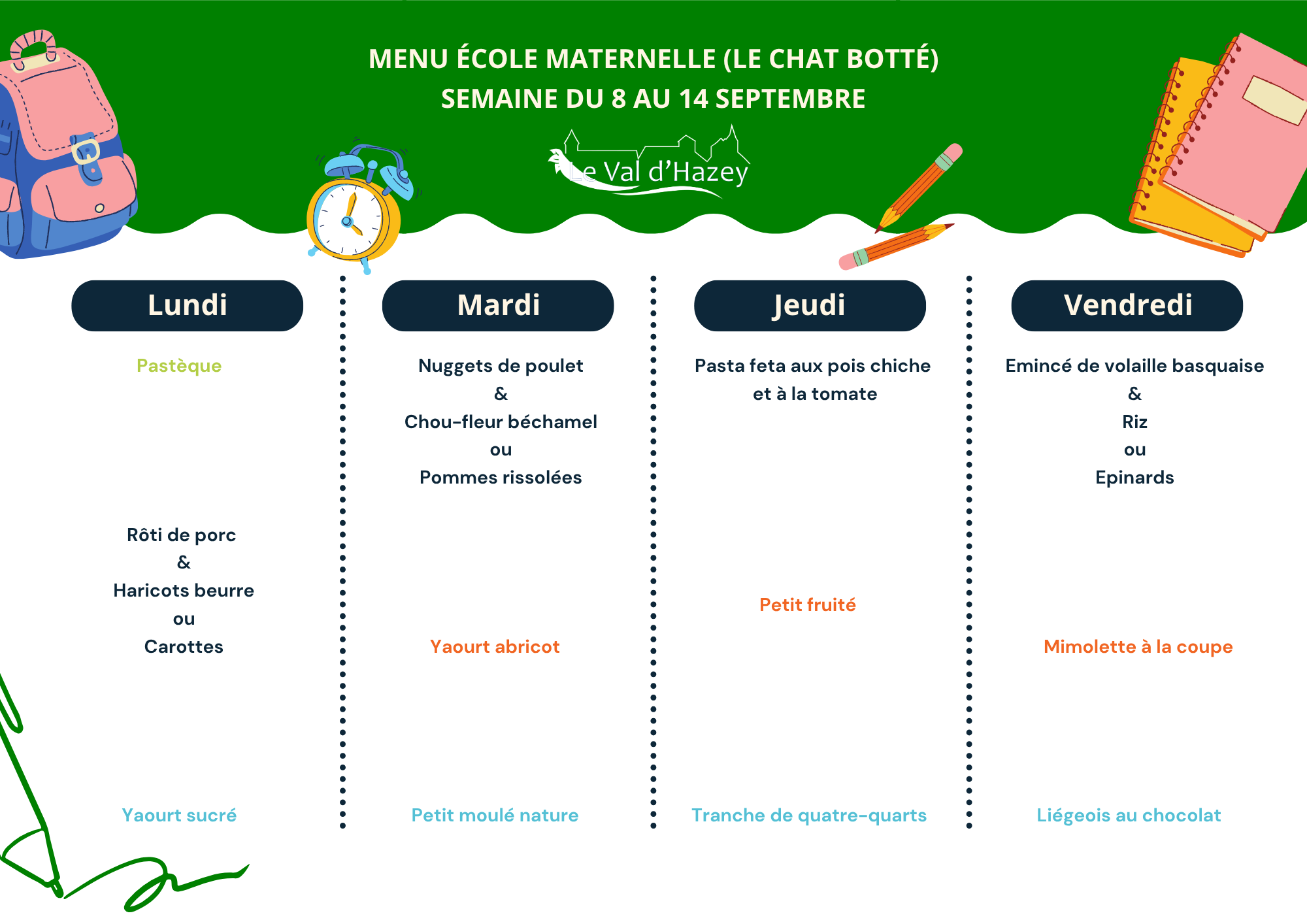 MENU ÉCOLE MATERNELLE (LE CHAT BOTTÉ)
SEMAINE DU 8 AU 14 SEPTEMBRE

Le Val d'Hazey

Lundi

Pastèque

Rôti de porc
&
Haricots beurre
ou
Carottes

Yaourt sucré

Mardi

Nuggets de poulet
&
Chou-fleur béchamel
ou
Pommes rissolées

Yaourt abricot

Petit moulé nature

Jeudi

Pasta feta aux pois chiche et à la tomate

Petit fruité

Tranche de quatre-quarts

Vendredi

Emincé de volaille basquaise
&
Riz
ou
Epinards

Mimolette à la coupe

Liégeois au chocolat